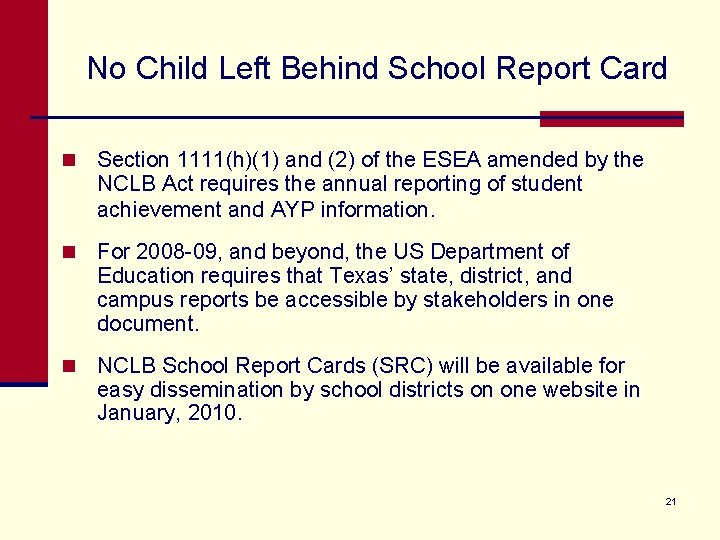 No Child Left Behind School Report Card

Section 1111(h)(1) and (2) of the ESEA amended by the NCLB Act requires the annual reporting of student achievement and AYP information.

For 2008-09, and beyond, the US Department of Education requires that Texas' state, district, and campus reports be accessible by stakeholders in one document.

NCLB School Report Cards (SRC) will be available for easy dissemination by school districts on one website in January, 2010.

21